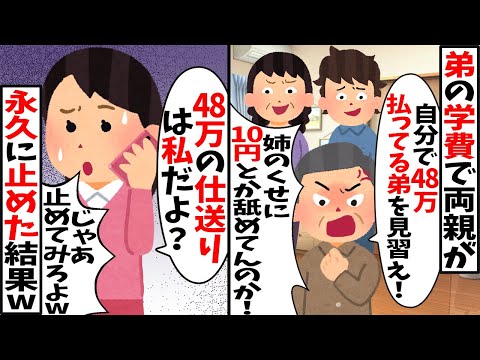 弟の学費で両親が

自分で48万払ってる弟を見習え!

姉のくせに10円とか舐めてんのか!

48万の仕送りは私だよ?

じゃあ止めてみろよw

永久に止めた結果w